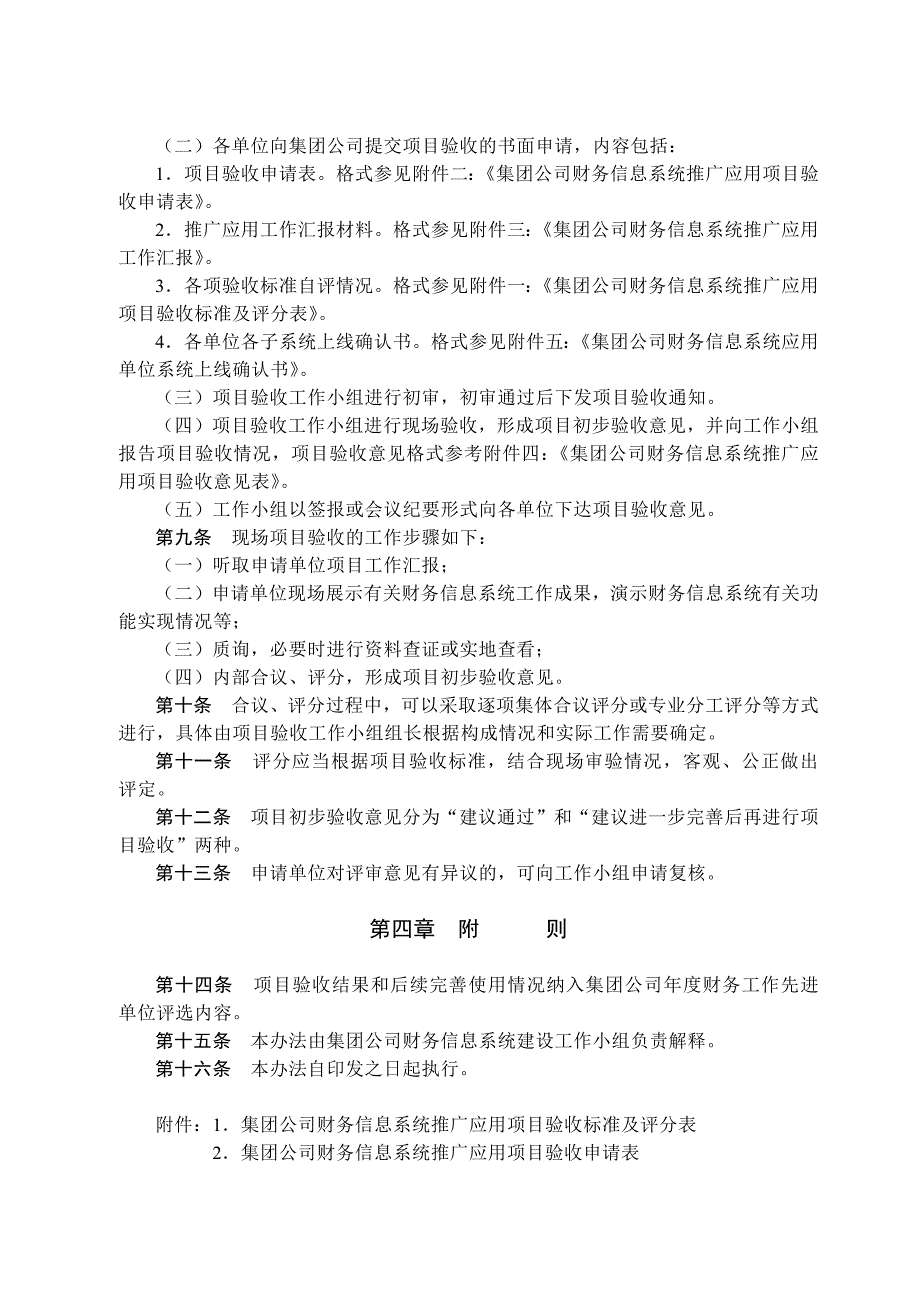 （二）各单位向集团公司提交项目验收的书面申请，内容包括：

1．项目验收申请表。格式参见附件二：《集团公司财务信息系统推广应用项目验收申请表》。

2．推广应用工作汇报材料。格式参见附件三：《集团公司财务信息系统推广应用工作汇报》。

3．各项验收标准自评情况。格式参见附件一：《集团公司财务信息系统推广应用项目验收标准及评分表》。

4．各单位各子系统上线确认书。格式参见附件五：《集团公司财务信息系统应用单位系统上线确认书》。

（三）项目验收工作小组进行初审，初审通过后下发项目验收通知。

（四）项目验收工作小组进行现场验收，形成项目初步验收意见，并向工作小组报告项目验收情况，项目验收意见格式参考附件四：《集团公司财务信息系统推广应用项目验收意见表》。

（五）工作小组以签报或会议纪要形式向各单位下达项目验收意见。

第九条 现场项目验收的工作步骤如下：

（一）听取申请单位项目工作汇报；

（二）申请单位现场展示有关财务信息系统工作成果，演示财务信息系统有关功能实现情况等；

（三）质询，必要时进行资料查证或实地查看；

（四）内部合议、评分，形成项目初步验收意见。

第十条 合议、评分过程中，可以采取逐项集体合议评分或专业分工评分等方式进行，具体由项目验收工作小组组长根据构成情况和实际工作需要确定。

第十一条 评分应当根据项目验收标准，结合现场审验情况，客观、公正做出评定。

第十二条 项目初步验收意见分为“建议通过”和“建议进一步完善后再进行项目验收”两种。

第十三条 申请单位对评审意见有异议的，可向工作小组申请复核。

第四章 附 则

第十四条 项目验收结果和后续完善使用情况纳入集团公司年度财务工作先进单位评选内容。

第十五条 本办法由集团公司财务信息系统建设工作小组负责解释。

第十六条 本办法自印发之日起执行。

附件：1．集团公司财务信息系统推广应用项目验收标准及评分表
2．集团公司财务信息系统推广应用项目验收申请表